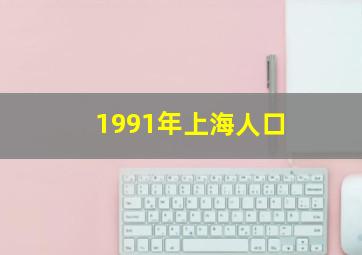 1991年上海人口